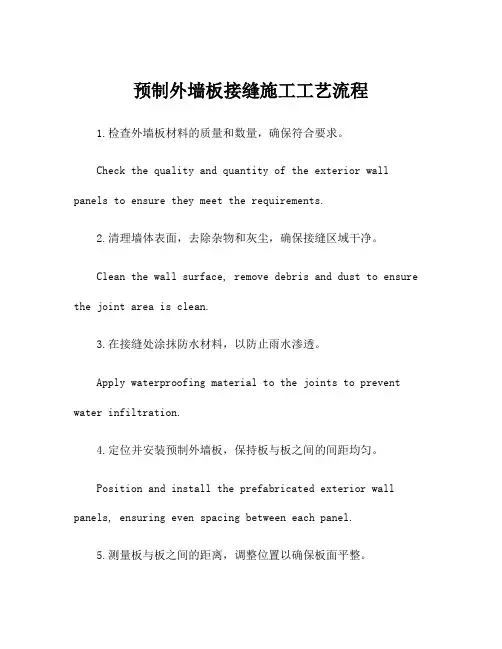 预制外墙板接缝施工工艺流程

1.检查外墙板材料的质量和数量，确保符合要求。

Check the quality and quantity of the exterior wall panels to ensure they meet the requirements.

2.清理墙体表面，去除杂物和灰尘，确保接缝区域干净。

Clean the wall surface, remove debris and dust to ensure the joint area is clean.

3.在接缝处涂抹防水材料，以防止雨水渗透。

Apply waterproofing material to the joints to prevent water infiltration.

4.定位并安装预制外墙板，保持板与板之间的间距均匀。

Position and install the prefabricated exterior wall panels, ensuring even spacing between each panel.

5.测量板与板之间的距离，调整位置以确保板面平整。